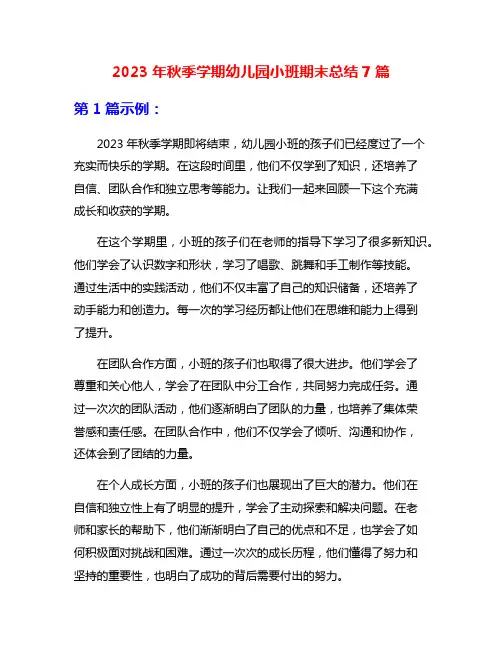 2023 年秋季学期幼儿园小班期末总结 7 篇

第 1 篇示例：

2023 年秋季学期即将结束，幼儿园小班的孩子们已经度过了一个充实而快乐的学期。在这段时间里，他们不仅学到了知识，还培养了自信、团队合作和独立思考等能力。让我们一起来回顾一下这个充满成长和收获的学期。

在这个学期里，小班的孩子们在老师的指导下学习了很多新知识。他们学会了认识数字和形状，学习了唱歌、跳舞和手工制作等技能。通过生活中的实践活动，他们不仅丰富了自己的知识储备，还培养了动手能力和创造力。每一次的学习经历都让他们在思维和能力上得到了提升。

在团队合作方面，小班的孩子们也取得了很大进步。他们学会了尊重和关心他人，学会了在团队中分工合作，共同努力完成任务。通过一次次的团队活动，他们逐渐明白了团队的力量，也培养了集体荣誉感和责任感。在团队合作中，他们不仅学会了倾听、沟通和协作，还体会到了团结的力量。

在个人成长方面，小班的孩子们也展现出了巨大的潜力。他们在自信和独立性上有了明显的提升，学会了主动探索和解决问题。在老师和家长的帮助下，他们渐渐明白了自己的优点和不足，也学会了如何积极面对挑战和困难。通过一次次的成长历程，他们懂得了努力和坚持的重要性，也明白了成功的背后需要付出的努力。